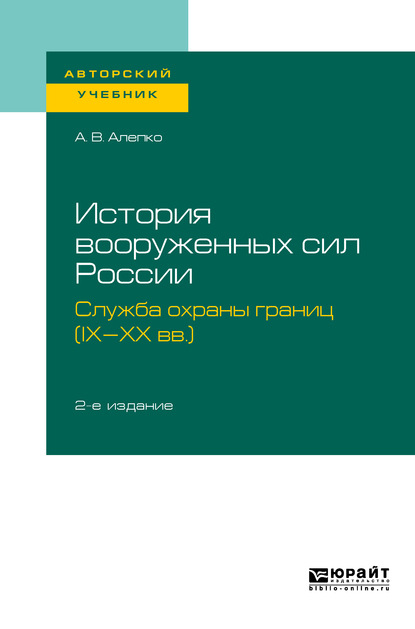 АВТОРСКИЙ
УЧЕБНИК

А. В. Алепко

История вооруженных сил России

Служба охраны границ (IX—XX вв.)

2-е издание

ЮРАЙТ
издательство
biblio-online.ru